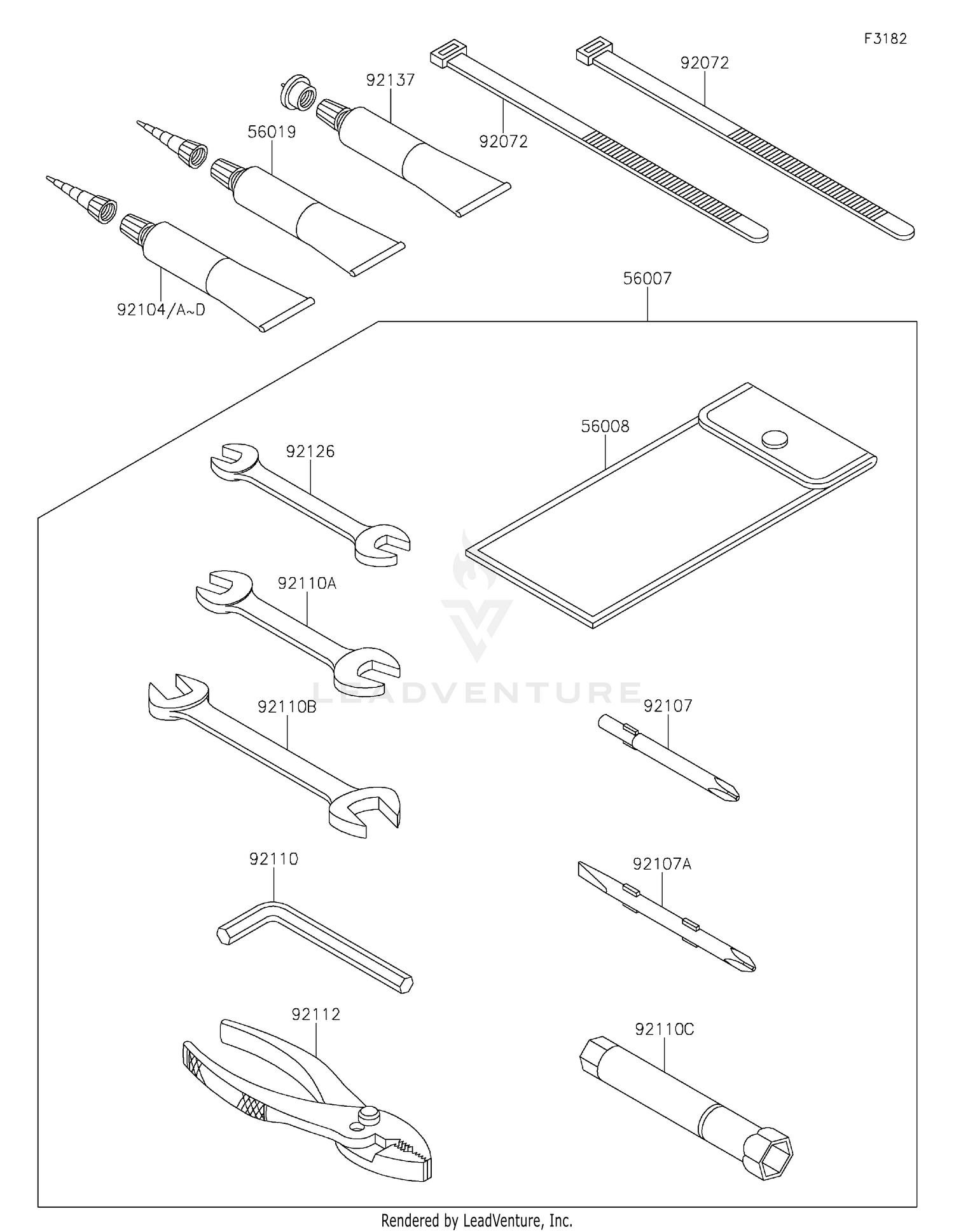 F3182

92072

92137

92072

56019

92104/A~D

56007

56008

92126

92110A

LEADVENTURE

92110B

92107

92110

92107A

92112

92110C

Rendered by LeadVenture, Inc.